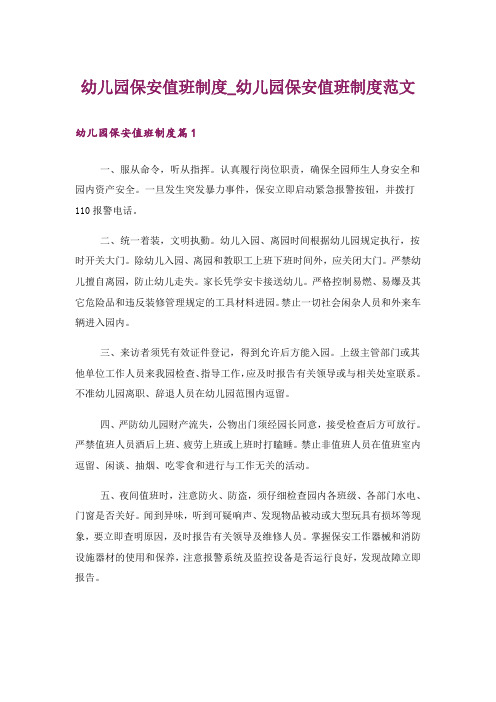 幼儿园保安值班制度_幼儿园保安值班制度范文

幼儿园保安值班制度篇1

一、服从命令，听从指挥。认真履行岗位职责，确保全园师生人身安全和园内资产安全。一旦发生突发暴力事件，保安立即启动紧急报警按钮，并拨打110报警电话。

二、统一着装，文明执勤。幼儿入园、离园时间根据幼儿园规定执行，按时开关大门。除幼儿入园、离园和教职工上班下班时间外，应关闭大门。严禁幼儿擅自离园，防止幼儿走失。家长凭学安卡接送幼儿。严格控制易燃、易爆及其它危险品和违反装修管理规定的工具材料进园。禁止一切社会闲杂人员和外来车辆进入园内。

三、来访者须凭有效证件登记，得到允许后方能入园。上级主管部门或其他单位工作人员来我园检查、指导工作，应及时报告有关领导或与相关处室联系。不准幼儿园离职、辞退人员在幼儿园范围内逗留。

四、严防幼儿园财产流失，公物出门须经园长同意，接受检查后方可放行。严禁值班人员酒后上班、疲劳上班或上班时打瞌睡。禁止非值班人员在值班室内逗留、闲谈、抽烟、吃零食和进行与工作无关的活动。

五、夜间值班时，注意防火、防盗，须仔细检查园内各班级、各部门水电、门窗是否关好。闻到异味，听到可疑响声、发现物品被动或大型玩具有损坏等现象，要立即查明原因，及时报告有关领导及维修人员。掌握保安工作器械和消防设施器材的使用和保养，注意报警系统及监控设备是否运行良好，发现故障立即报告。